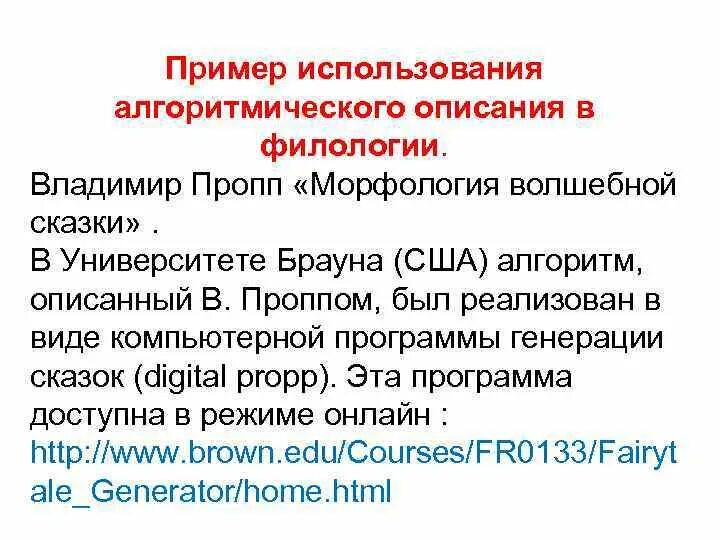 Пример использования алгоритмического описания в филологии.

Владимир Пропп «Морфология волшебной сказки» .
В Университете Брауна (США) алгоритм, описанный В. Проппом, был реализован в виде компьютерной программы генерации сказок (digital propp). Эта программа доступна в режиме онлайн :
http://www.brown.edu/Courses/FR0133/Fairytale_Generator/home.html